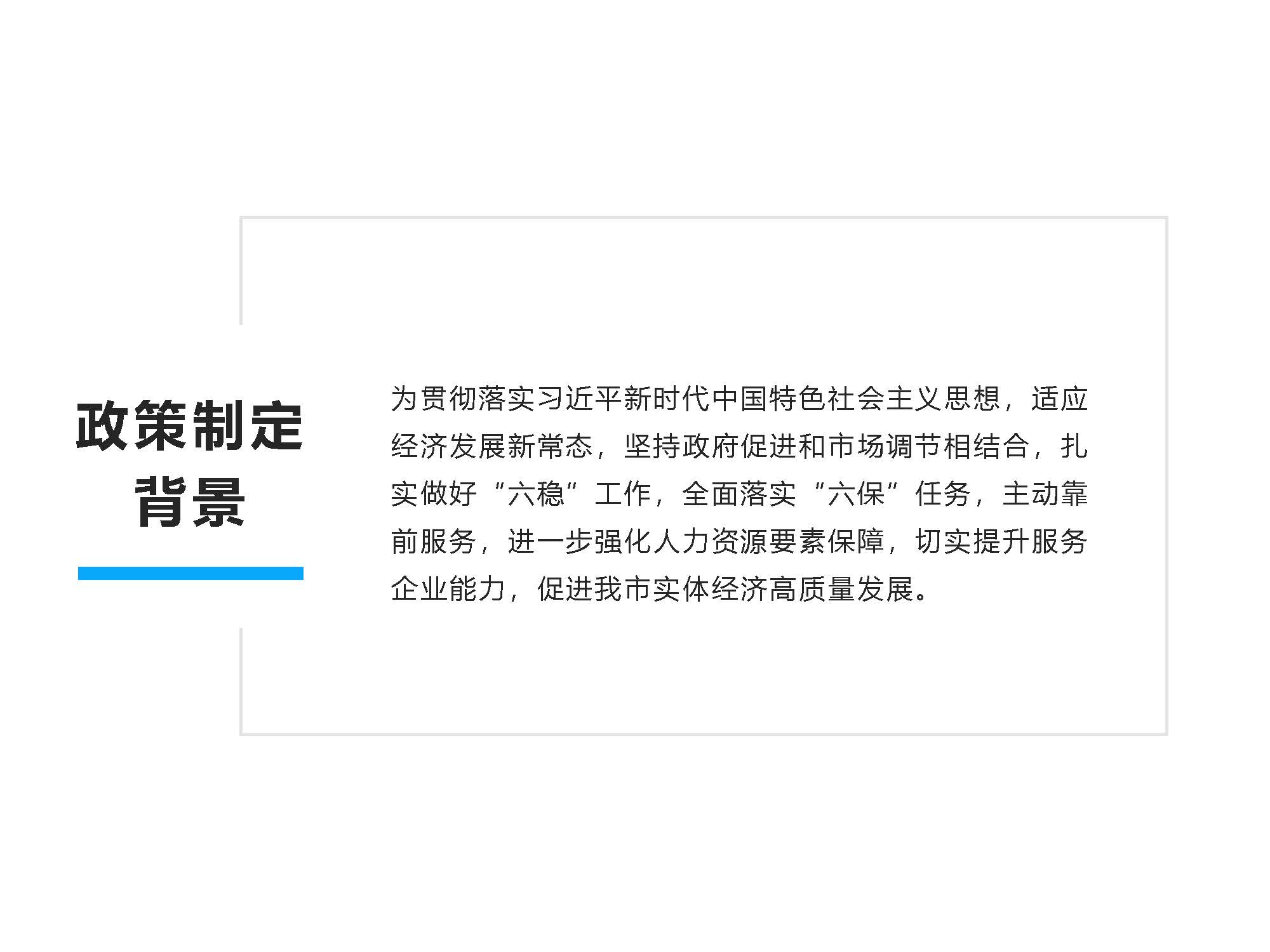 政策制定背景

为贯彻落实习近平新时代中国特色社会主义思想，适应经济发展新常态，坚持政府促进和市场调节相结合，扎实做好“六稳”工作，全面落实“六保”任务，主动靠前服务，进一步强化人力资源要素保障，切实提升服务企业能力，促进我市实体经济高质量发展。